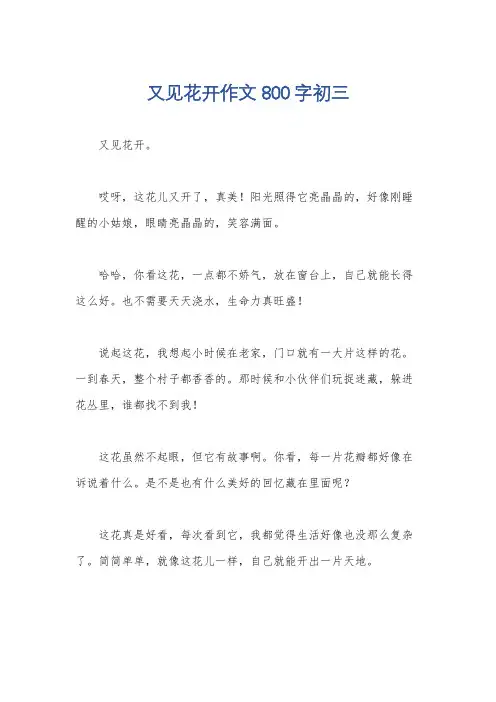 又见花开作文 800 字初三

又见花开。

哎呀，这花儿又开了，真美！阳光照得它亮晶晶的，好像刚睡醒的小姑娘，眼睛亮晶晶的，笑容满面。

哈哈，你看这花，一点都不娇气，放在窗台上，自己就能长得这么好。也不需要天天浇水，生命力真旺盛！

说起这花，我想起小时候在老家，门口就有一大片这样的花。一到春天，整个村子都香香的。那时候和小伙伴们玩捉迷藏，躲进花丛里，谁都找不到我！

这花虽然不起眼，但它有故事啊。你看，每一片花瓣都好像在诉说着什么。是不是也有什么美好的回忆藏在里面呢？

这花真是好看，每次看到它，我都觉得生活好像也没那么复杂了。简简单单，就像这花儿一样，自己就能开出一片天地。